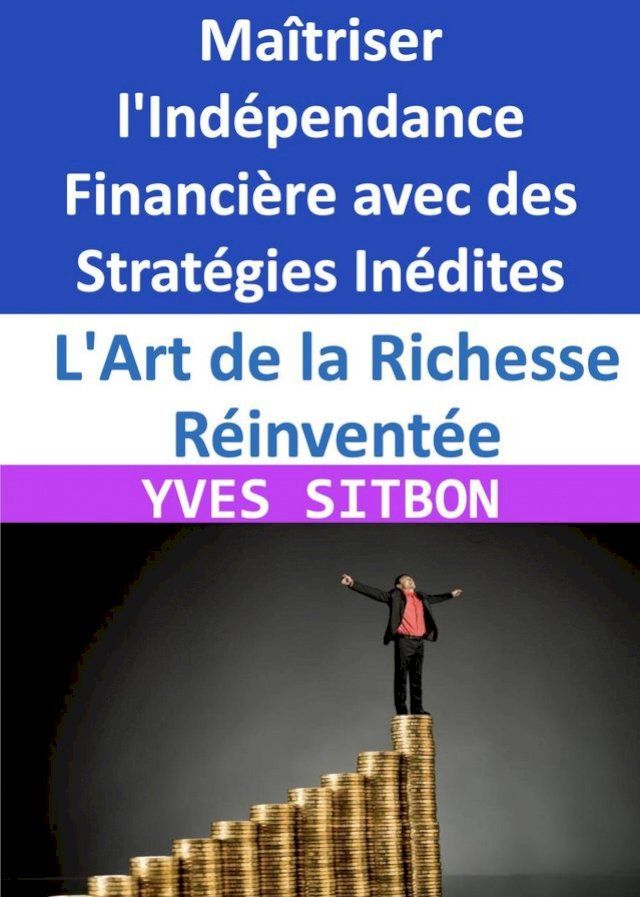 Maîtriser l'Indépendance Financière avec des Stratégies Inédites

L'Art de la Richesse Réinventée

YVES SITBON